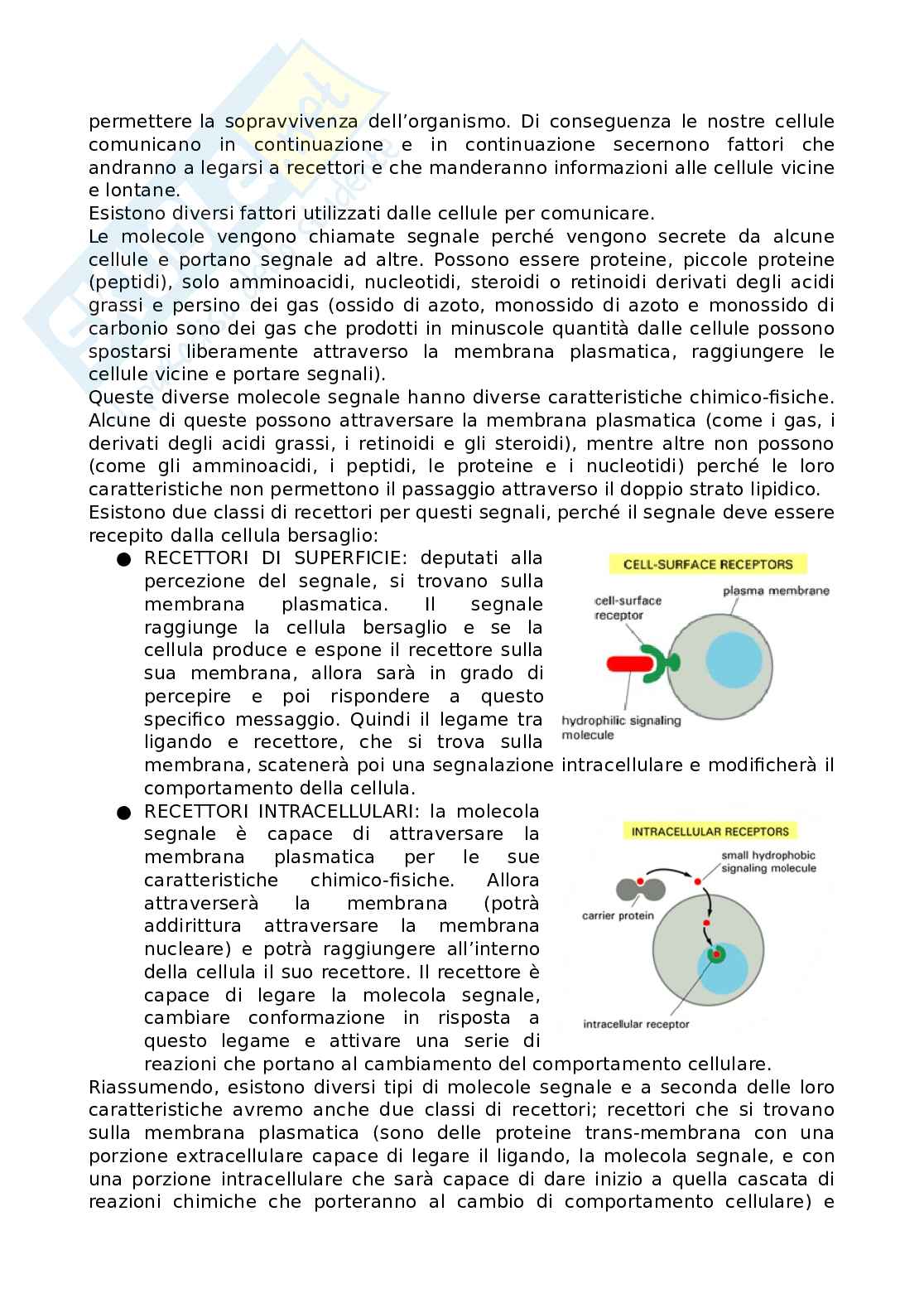 permettere la sopravvivenza dell'organismo. Di conseguenza le nostre cellule comunicano in continuazione e in continuazione secernono fattori che andranno a legarsi a recettori e che manderanno informazioni alle cellule vicine e lontane.
Esistono diversi fattori utilizzati dalle cellule per comunicare.
Le molecole vengono chiamate segnale perché vengono secrete da alcune cellule e portano segnale ad altre. Possono essere proteine, piccole proteine (peptidi), solo amminoacidi, nucleotidi, steroidi o retinoidi derivati degli acidi grassi e persino dei gas (ossido di azoto, monossido di azoto e monossido di carbonio sono dei gas che prodotti in minuscole quantità dalle cellule possono spostarsi liberamente attraverso la membrana plasmatica, raggiungere le cellule vicine e portare segnali).
Queste diverse molecole segnale hanno diverse caratteristiche chimico-fisiche. Alcune di queste possono attraversare la membrana plasmatica (come i gas, i derivati degli acidi grassi, i retinoidi e gli steroidi), mentre altre non possono (come gli amminoacidi, i peptidi, le proteine e i nucleotidi) perché le loro caratteristiche non permettono il passaggio attraverso il doppio strato lipidico.
Esistono due classi di recettori per questi segnali, perché il segnale deve essere recepito dalla cellula bersaglio:

● RECETTORI DI SUPERFICIE: deputati alla percezione del segnale, si trovano sulla membrana plasmatica. Il segnale raggiunge la cellula bersaglio e se la cellula produce e espone il recettore sulla sua membrana, allora sarà in grado di percepire e poi rispondere a questo specifico messaggio. Quindi il legame tra ligando e recettore, che si trova sulla membrana, scatenerà poi una segnalazione intracellulare e modificherà il comportamento della cellula.

CELL-SURFACE RECEPTORS
cell-surface receptor
plasma membrane
hydrophilic signaling molecule

● RECETTORI INTRACELLULARI: la molecola segnale è capace di attraversare la membrana plasmatica per le sue caratteristiche chimico-fisiche. Allora attraverserà la membrana (potrà addirittura attraversare la membrana nucleare) e potrà raggiungere all'interno della cellula il suo recettore. Il recettore è capace di legare la molecola segnale, cambiare conformazione in risposta a questo legame e attivare una serie di reazioni che portano al cambiamento del comportamento cellulare.

INTRACELLULAR RECEPTORS
small hydrophobic signaling molecule
carrier protein
intracellular receptor

Riassumendo, esistono diversi tipi di molecole segnale e a seconda delle loro caratteristiche avremo anche due classi di recettori; recettori che si trovano sulla membrana plasmatica (sono delle proteine trans-membrana con una porzione extracellulare capace di legare il ligando, la molecola segnale, e con una porzione intracellulare che sarà capace di dare inizio a quella cascata di reazioni chimiche che porteranno al cambio di comportamento cellulare) e